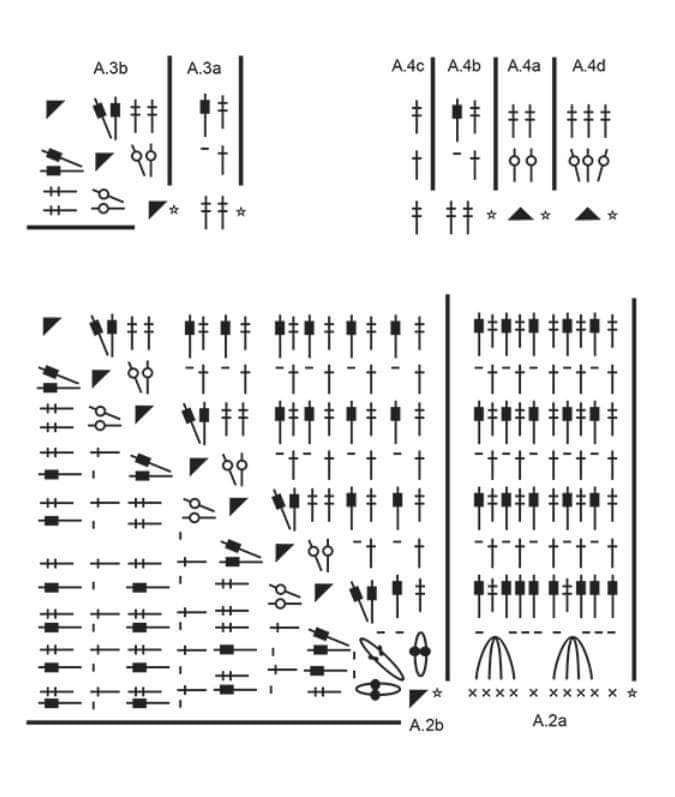 A.3b A.3a

A.4c A.4b A.4a A.4d

A.2b

A.2a